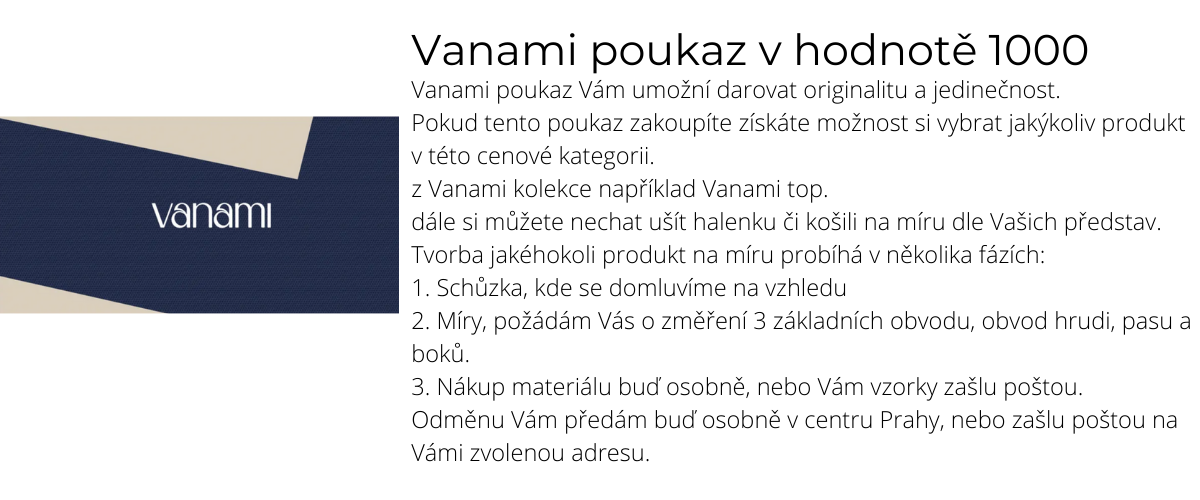 vanami

Vanami poukaz v hodnotě 1000

Vanami poukaz Vám umožní darovat originalitu a jedinečnost.

Pokud tento poukaz zakoupíte získáte možnost si vybrat jakýkoliv produkt v této cenové kategorii.

z Vanami kolekce například Vanami top.

dále si můžete nechat ušít halenku či košili na míru dle Vašich představ.

Tvorba jakéhokoli produkt na míru probíhá v několika fázích:

1. Schůzka, kde se domluvíme na vzhledu

2. Míry, požádám Vás o změření 3 základních obvodu, obvod hrudi, pasu a boků.

3. Nákup materiálu buď osobně, nebo Vám vzorky zašlu poštou.

Odměnu Vám předám buď osobně v centru Prahy, nebo zašlu poštou na Vámi zvolenou adresu.